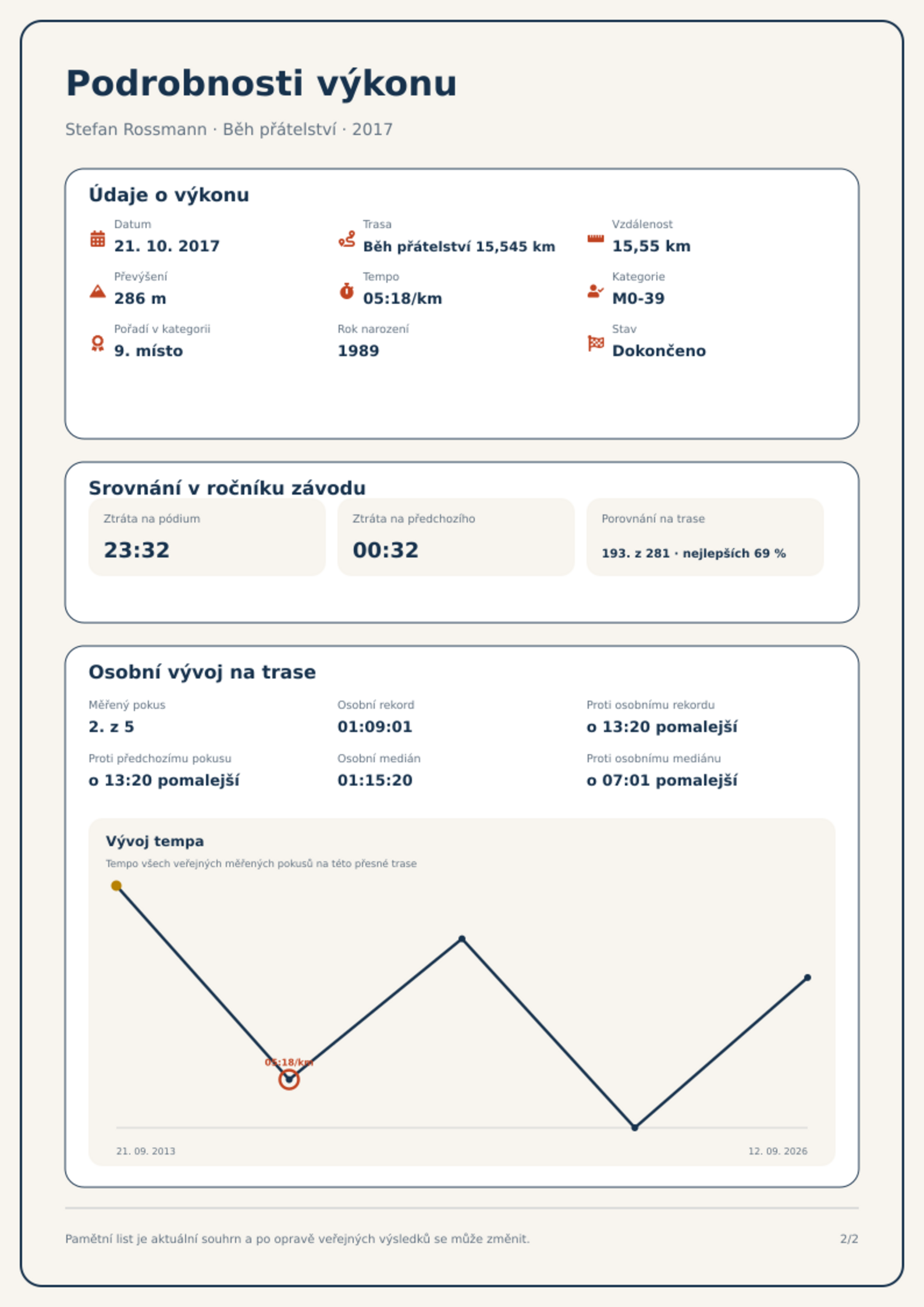 Podrobnosti výkonu

Stefan Rossmann · Běh přátelství · 2017

Údaje o výkonu

Datum
21. 10. 2017

Trasa
Běh přátelství 15,545 km

Vzdálenost
15,55 km

Převýšení
286 m

Tempo
05:18/km

Kategorie
M0-39

Pořadí v kategorii
9. místo

Rok narození
1989

Stav
Dokončeno

Srovnání v ročníku závodu

Ztráta na pódium
23:32

Ztráta na předchozího
00:32

Porovnání na trase
193. z 281 · nejlepších 69 %

Osobní vývoj na trase

Měřený pokus
2. z 5

Osobní rekord
01:09:01

Proti osobnímu rekordu
o 13:20 pomalejší

Proti předchozímu pokusu
o 13:20 pomalejší

Osobní medián
01:15:20

Proti osobnímu mediánu
o 07:01 pomalejší

Vývoj tempa

Tempo všech veřejných měřených pokusů na této přesné trase

05:18/km

21. 09. 2013

12. 09. 2026

Pamětní list je aktuální souhrn a po opravě veřejných výsledků se může změnit.

2/2